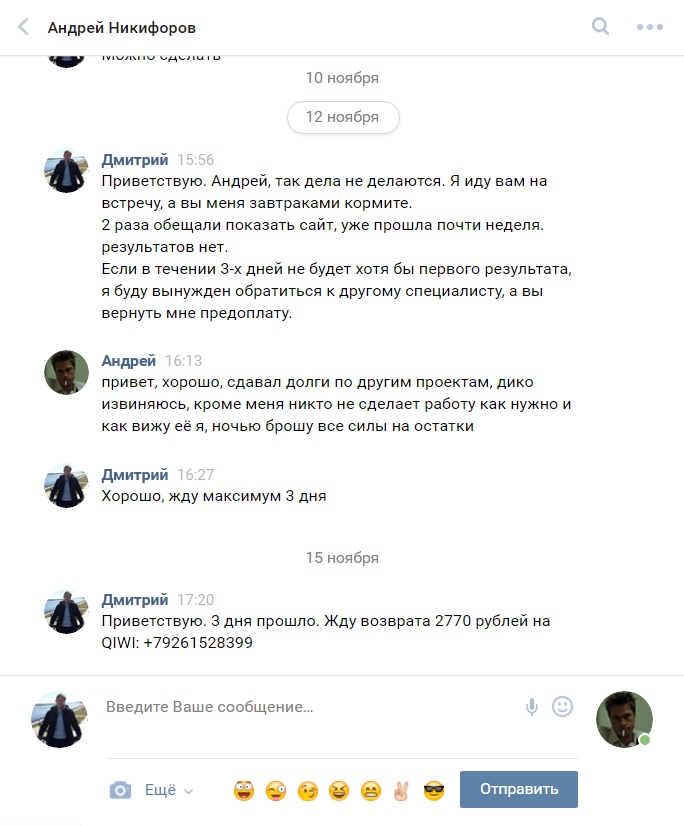 Андрей Никифоров

Можно сделать

10 ноября

12 ноября

Дмитрий 15:56
Приветствую. Андрей, так дела не делаются. Я иду вам на встречу, а вы меня завтраками кормите.
2 раза обещали показать сайт, уже прошла почти неделя. результатов нет.
Если в течении 3-х дней не будет хотя бы первого результата, я буду вынужден обратиться к другому специалисту, а вы вернуть мне предоплату.

Андрей 16:13
привет, хорошо, сдавал долги по другим проектам, дико извиняюсь, кроме меня никто не сделает работу как нужно и как вижу её я, ночью брошу все силы на остатки

Дмитрий 16:27
Хорошо, жду максимум 3 дня

15 ноября

Дмитрий 17:20
Приветствую. 3 дня прошло. Жду возврата 2770 рублей на QIWI: +79261528399

Введите Ваше сообщение...

Ещё

Отправить